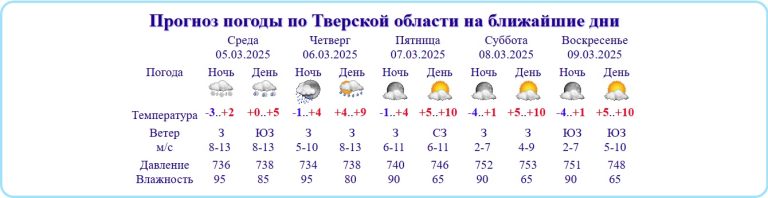 Прогноз погоды по Тверской области на ближайшие дни

| | Среда 05.03.2025 | | Четверг 06.03.2025 | | Пятница 07.03.2025 | | Суббота 08.03.2025 | | Воскресенье 09.03.2025 | |
|---|---|---|---|---|---|---|---|---|---|---|
| Погода | Ночь | День | Ночь | День | Ночь | День | Ночь | День | Ночь | День |
| Температура | -3..+2 | +0..+5 | -1..+4 | +4..+9 | -1..+4 | +5..+10 | -4..+1 | +5..+10 | -4..+1 | +5..+10 |
| Ветер м/с | З 8-13 | ЮЗ 8-13 | З 5-10 | З 8-13 | З 6-11 | СЗ 6-11 | З 2-7 | З 4-9 | ЮЗ 2-7 | ЮЗ 5-10 |
| Давление | 736 | 738 | 734 | 738 | 740 | 746 | 752 | 753 | 751 | 748 |
| Влажность | 95 | 85 | 95 | 80 | 90 | 65 | 90 | 65 | 90 | 65 |